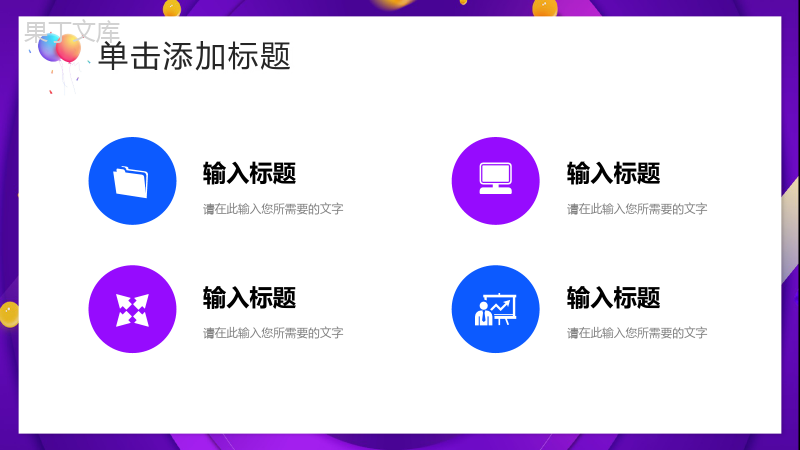 果丁文库

单击添加标题

输入标题

请在此输入您所需要的文字

输入标题

请在此输入您所需要的文字

输入标题

请在此输入您所需要的文字

输入标题

请在此输入您所需要的文字